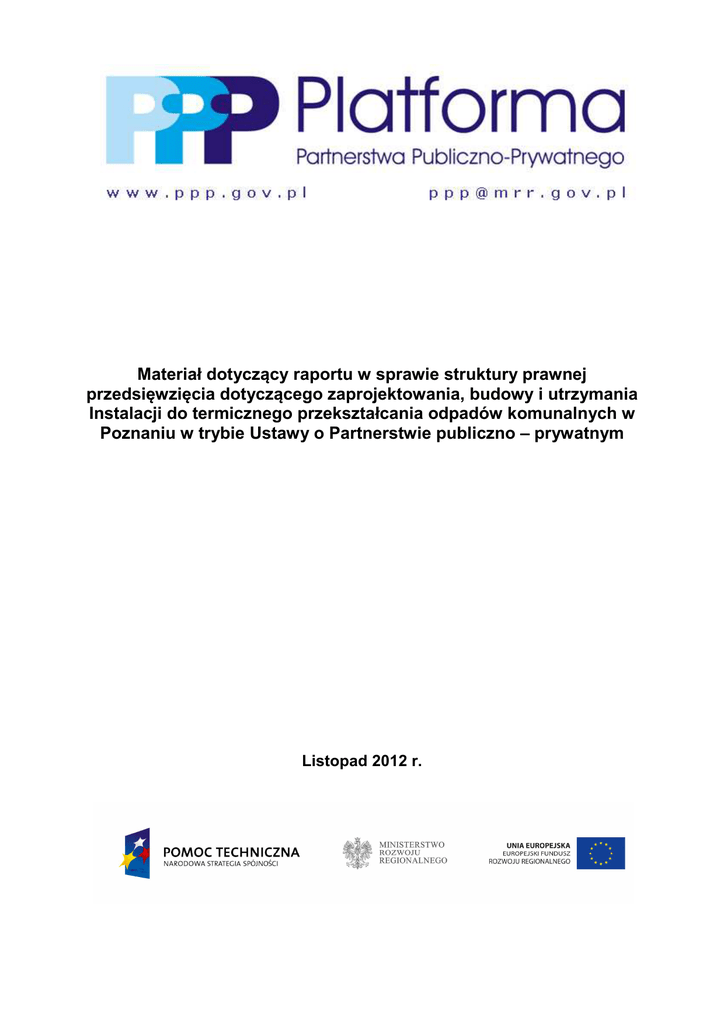 PPP Platforma

Partnerstwa Publiczno-Prywatnego

www.ppp.gov.pl ppp@mrr.gov.pl

Materiał dotyczący raportu w sprawie struktury prawnej przedsięwzięcia dotyczącego zaprojektowania, budowy i utrzymania Instalacji do termicznego przekształcania odpadów komunalnych w Poznaniu w trybie Ustawy o Partnerstwie publiczno – prywatnym

Listopad 2012 r.

POMOC TECHNICZNA
NARODOWA STRATEGIA SPÓJNOŚCI

MINISTERSTWO
ROZWOJU
REGIONALNEGO

UNIA EUROPEJSKA
EUROPEJSKI FUNDUSZ
ROZWOJU REGIONALNEGO